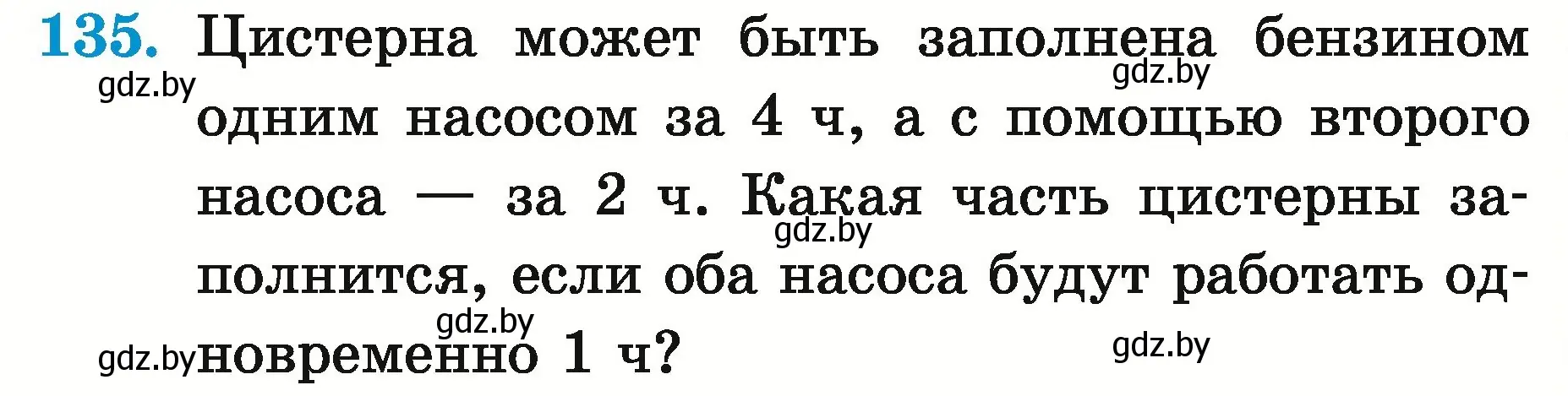 135. Цистерна может быть заполнена бензином одним насосом за 4 ч, а с помощью второго насоса — за 2 ч. Какая часть цистерны заполнится, если оба насоса будут работать одновременно 1 ч?

gdz.by gdz.by gdz.by gdz.by gdz.by gdz.by